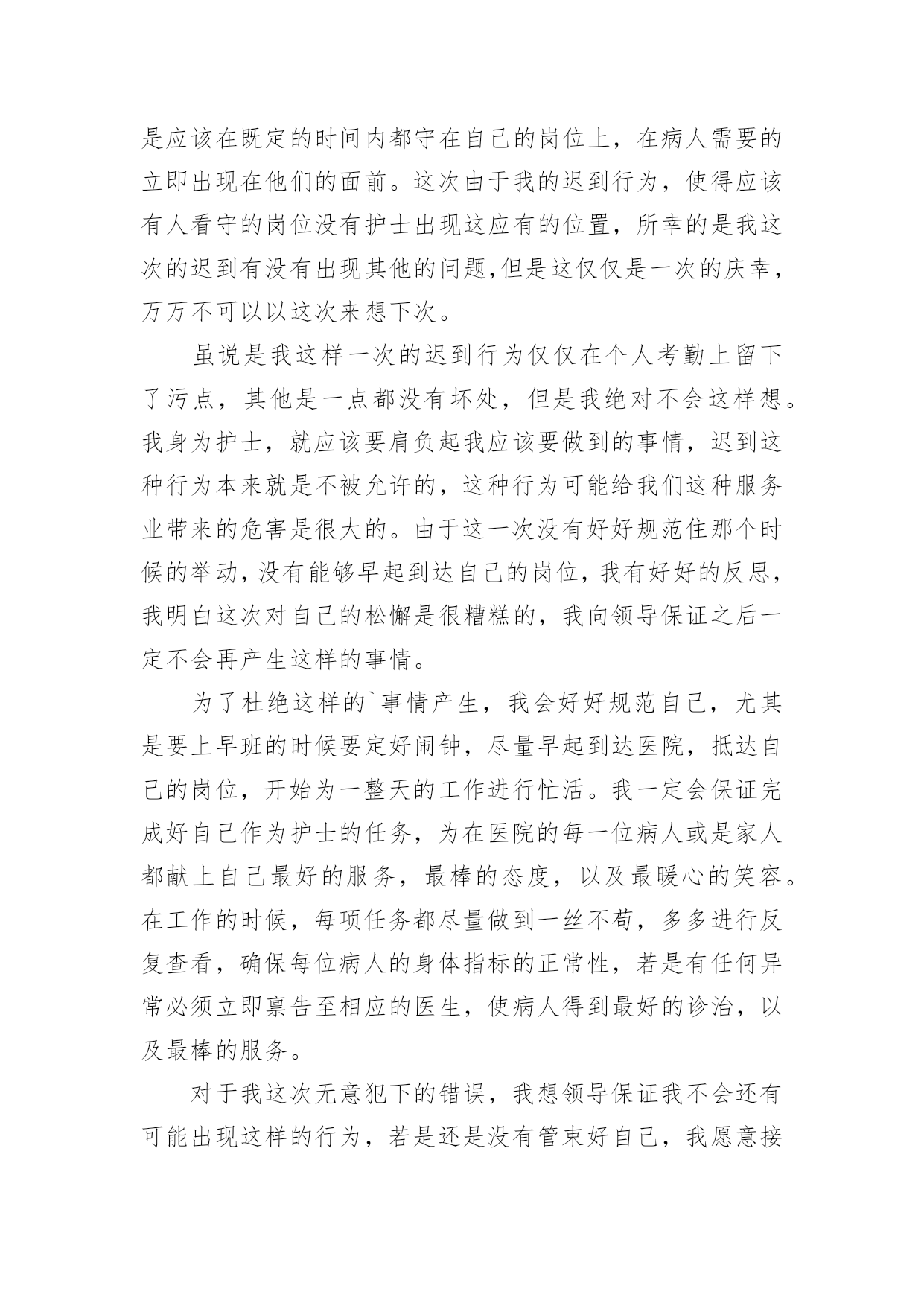 是应该在既定的时间内都守在自己的岗位上，在病人需要的立即出现在他们的面前。这次由于我的迟到行为，使得应该有人看守的岗位没有护士出现这应有的位置，所幸的是我这次的迟到有没有出现其他的问题,但是这仅仅是一次的庆幸，万万不可以以这次来想下次。

虽说是我这样一次的迟到行为仅仅在个人考勤上留下了污点，其他是一点都没有坏处，但是我绝对不会这样想。我身为护士，就应该要肩负起我应该要做到的事情，迟到这种行为本来就是不被允许的，这种行为可能给我们这种服务业带来的危害是很大的。由于这一次没有好好规范住那个时候的举动，没有能够早起到达自己的岗位，我有好好的反思，我明白这次对自己的松懈是很糟糕的，我向领导保证之后一定不会再产生这样的事情。

为了杜绝这样的`事情产生，我会好好规范自己，尤其是要上早班的时候要定好闹钟，尽量早起到达医院，抵达自己的岗位，开始为一整天的工作进行忙活。我一定会保证完成好自己作为护士的任务，为在医院的每一位病人或是家人都献上自己最好的服务，最棒的态度，以及最暖心的笑容。在工作的时候，每项任务都尽量做到一丝不苟，多多进行反复查看，确保每位病人的身体指标的正常性，若是有任何异常必须立即禀告至相应的医生，使病人得到最好的诊治，以及最棒的服务。

对于我这次无意犯下的错误，我想领导保证我不会还有可能出现这样的行为，若是还是没有管束好自己，我愿意接